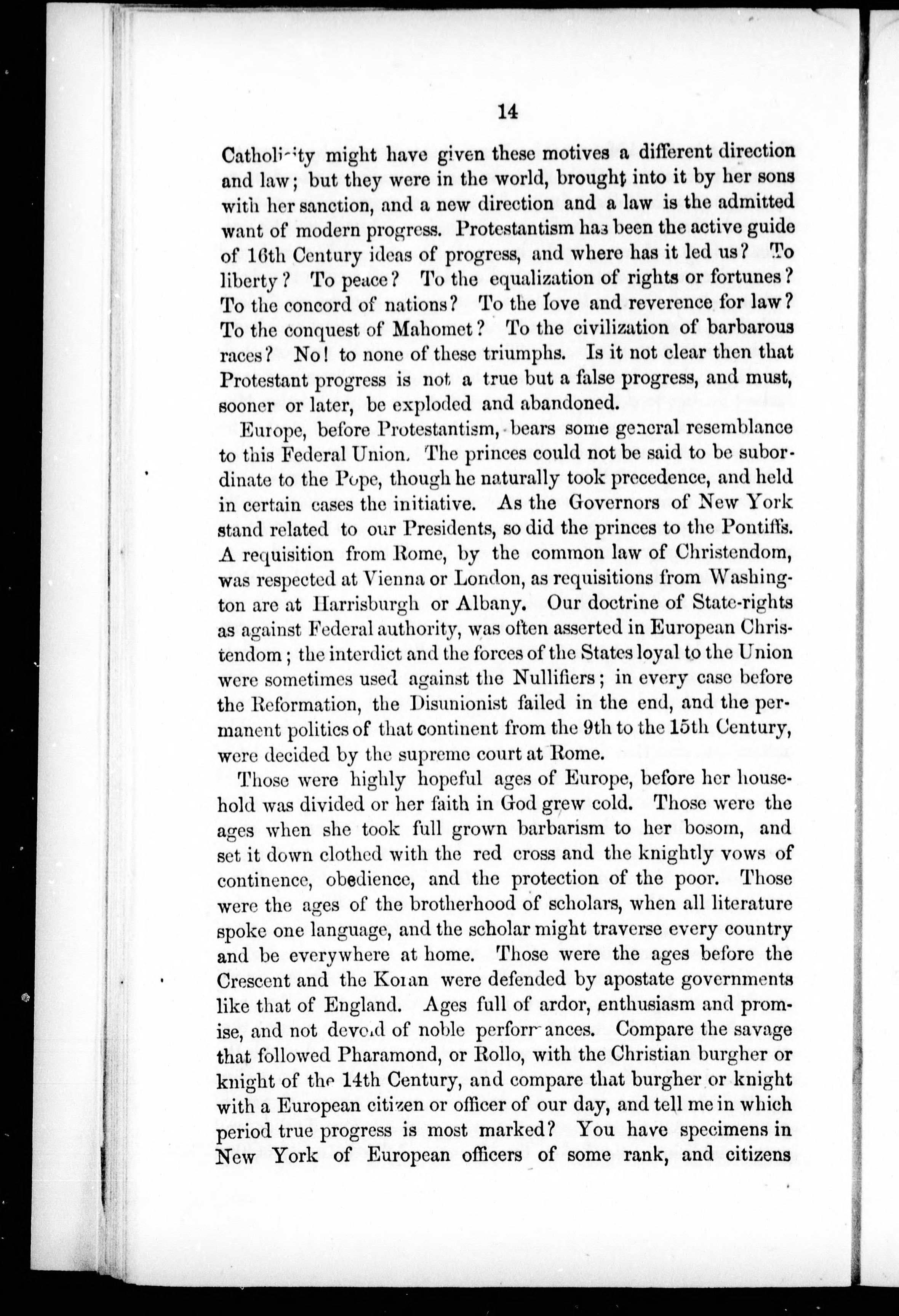 14

Catholicity might have given these motives a different direction and law; but they were in the world, brought into it by her sons with her sanction, and a new direction and a law is the admitted want of modern progress. Protestantism has been the active guide of 16th Century ideas of progress, and where has it led us? To liberty? To peace? To the equalization of rights or fortunes? To the concord of nations? To the love and reverence for law? To the conquest of Mahomet? To the civilization of barbarous races? No! to none of these triumphs. Is it not clear then that Protestant progress is not a true but a false progress, and must, sooner or later, be exploded and abandoned.

Europe, before Protestantism, bears some general resemblance to this Federal Union. The princes could not be said to be subordinate to the Pope, though he naturally took precedence, and held in certain cases the initiative. As the Governors of New York stand related to our Presidents, so did the princes to the Pontiffs. A requisition from Rome, by the common law of Christendom, was respected at Vienna or London, as requisitions from Washington are at Harrisburgh or Albany. Our doctrine of State-rights as against Federal authority, was often asserted in European Christendom; the interdict and the forces of the States loyal to the Union were sometimes used against the Nullifiers; in every case before the Reformation, the Disunionist failed in the end, and the permanent politics of that continent from the 9th to the 15th Century, were decided by the supreme court at Rome.

Those were highly hopeful ages of Europe, before her household was divided or her faith in God grew cold. Those were the ages when she took full grown barbarism to her bosom, and set it down clothed with the red cross and the knightly vows of continence, obedience, and the protection of the poor. Those were the ages of the brotherhood of scholars, when all literature spoke one language, and the scholar might traverse every country and be everywhere at home. Those were the ages before the Crescent and the Koran were defended by apostate governments like that of England. Ages full of ardor, enthusiasm and promise, and not devoid of noble performances. Compare the savage that followed Pharamond, or Rollo, with the Christian burgher or knight of the 14th Century, and compare that burgher or knight with a European citizen or officer of our day, and tell me in which period true progress is most marked? You have specimens in New York of European officers of some rank, and citizens